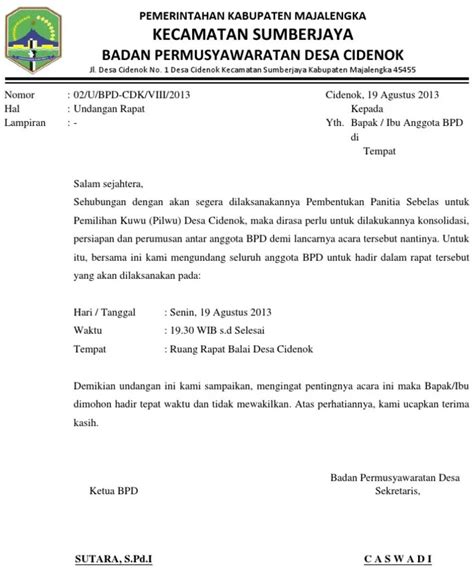 PEMERINTAHAN KABUPATEN MAJALENGKA
KECAMATAN SUMBERJAYA
BADAN PERMUSYAWARATAN DESA CIDENOK
Jl. Desa Cidenok No. 1 Desa Cidenok Kecamatan Sumberjaya Kabupaten Majalengka 45455

Nomor : 02/U/BPD-CDK/VIII/2013
Hal : Undangan Rapat
Lampiran : -

Cidenok, 19 Agustus 2013
Kepada
Yth. Bapak / Ibu Anggota BPD
di
Tempat

Salam sejahtera,

Sehubungan dengan akan segera dilaksanakannya Pembentukan Panitia Sebelas untuk Pemilihan Kuwu (Pilwu) Desa Cidenok, maka dirasa perlu untuk dilakukannya konsolidasi, persiapan dan perumusan antar anggota BPD demi lancarnya acara tersebut nantinya. Untuk itu, bersama ini kami mengundang seluruh anggota BPD untuk hadir dalam rapat tersebut yang akan dilaksanakan pada:

Hari / Tanggal : Senin, 19 Agustus 2013
Waktu : 19.30 WIB s.d Selesai
Tempat : Ruang Rapat Balai Desa Cidenok

Demikian undangan ini kami sampaikan, mengingat pentingnya acara ini maka Bapak/Ibu dimohon hadir tepat waktu dan tidak mewakilkan. Atas perhatiannya, kami ucapkan terima kasih.

Badan Permusyawaratan Desa

Ketua BPD

Sekretaris,

SUTARA, S.Pd.I

C A S W A D I